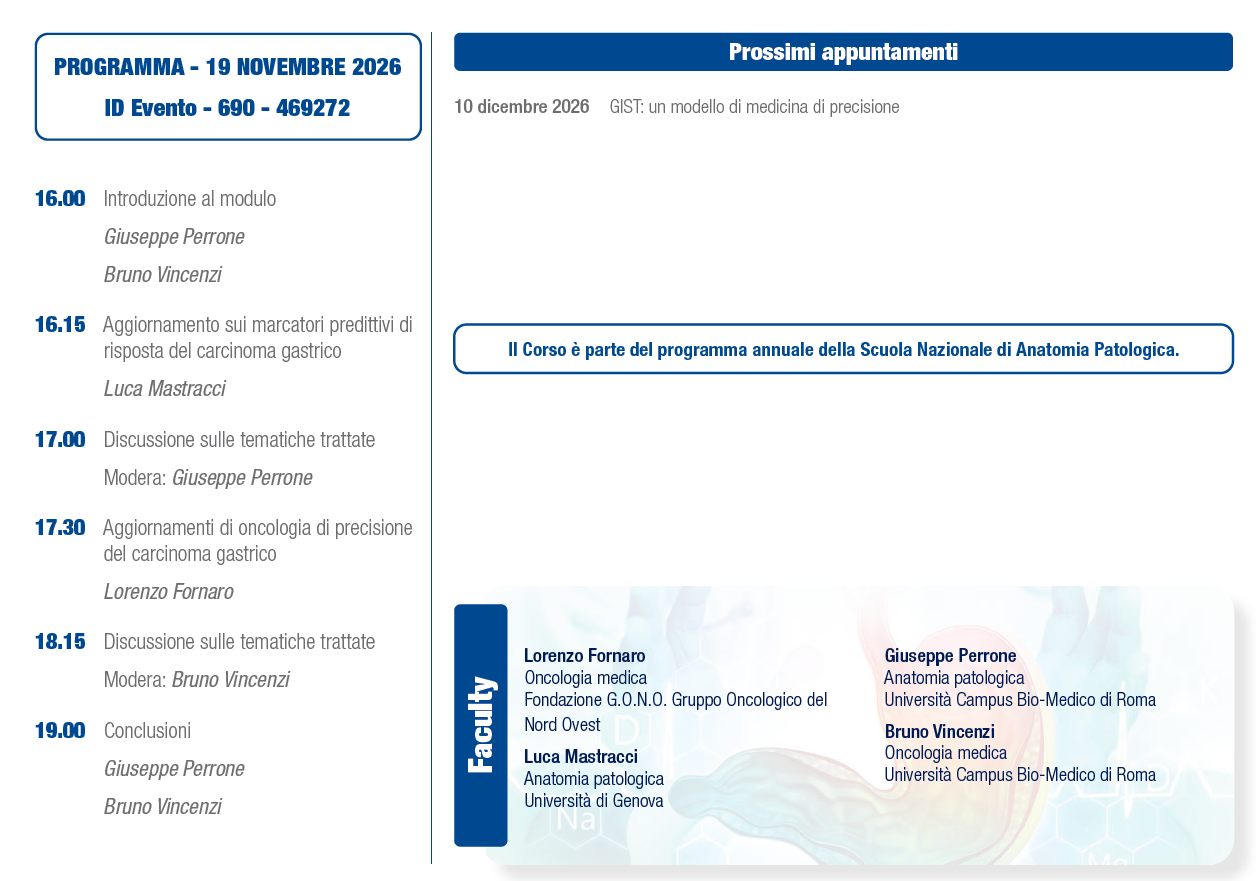 PROGRAMMA - 19 NOVEMBRE 2026
ID Evento - 690 - 469272

16.00 Introduzione al modulo
Giuseppe Perrone
Bruno Vincenzi

16.15 Aggiornamento sui marcatori predittivi di risposta del carcinoma gastrico
Luca Mastracci

17.00 Discussione sulle tematiche trattate
Modera: Giuseppe Perrone

17.30 Aggiornamenti di oncologia di precisione del carcinoma gastrico
Lorenzo Fornaro

18.15 Discussione sulle tematiche trattate
Modera: Bruno Vincenzi

19.00 Conclusioni
Giuseppe Perrone
Bruno Vincenzi

Prossimi appuntamenti

10 dicembre 2026 GIST: un modello di medicina di precisione

Il Corso è parte del programma annuale della Scuola Nazionale di Anatomia Patologica.

Faculty

Lorenzo Fornaro
Oncologia medica
Fondazione G.O.N.O. Gruppo Oncologico del Nord Ovest

Luca Mastracci
Anatomia patologica
Università di Genova

Giuseppe Perrone
Anatomia patologica
Università Campus Bio-Medico di Roma

Bruno Vincenzi
Oncologia medica
Università Campus Bio-Medico di Roma